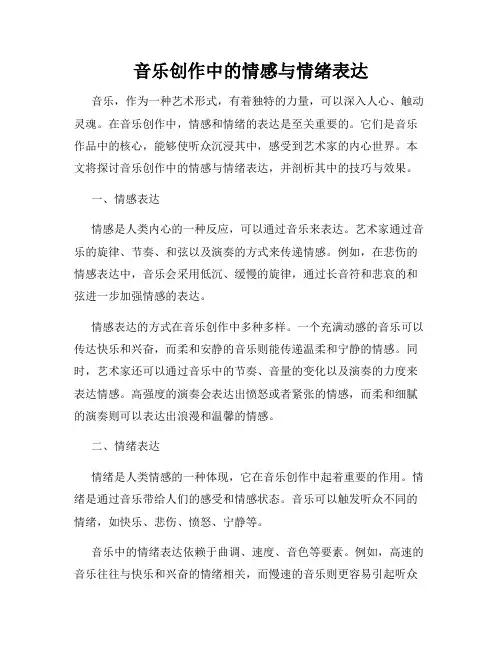 音乐创作中的情感与情绪表达

音乐，作为一种艺术形式，有着独特的力量，可以深入人心、触动灵魂。在音乐创作中，情感和情绪的表达是至关重要的。它们是音乐作品中的核心，能够使听众沉浸其中，感受到艺术家的内心世界。本文将探讨音乐创作中的情感与情绪表达，并剖析其中的技巧与效果。

一、情感表达

情感是人类内心的一种反应，可以通过音乐来表达。艺术家通过音乐的旋律、节奏、和弦以及演奏的方式来传递情感。例如，在悲伤的情感表达中，音乐会采用低沉、缓慢的旋律，通过长音符和悲哀的和弦进一步加强情感的表达。

情感表达的方式在音乐创作中多种多样。一个充满动感的音乐可以传达快乐和兴奋，而柔和安静的音乐则能传递温柔和宁静的情感。同时，艺术家还可以通过音乐中的节奏、音量的变化以及演奏的力度来表达情感。高强度的演奏会表达出愤怒或者紧张的情感，而柔和细腻的演奏则可以表达出浪漫和温馨的情感。

二、情绪表达

情绪是人类情感的一种体现，它在音乐创作中起着重要的作用。情绪是通过音乐带给人们的感受和情感状态。音乐可以触发听众不同的情绪，如快乐、悲伤、愤怒、宁静等。

音乐中的情绪表达依赖于曲调、速度、音色等要素。例如，高速的音乐往往与快乐和兴奋的情绪相关，而慢速的音乐则更容易引起听众